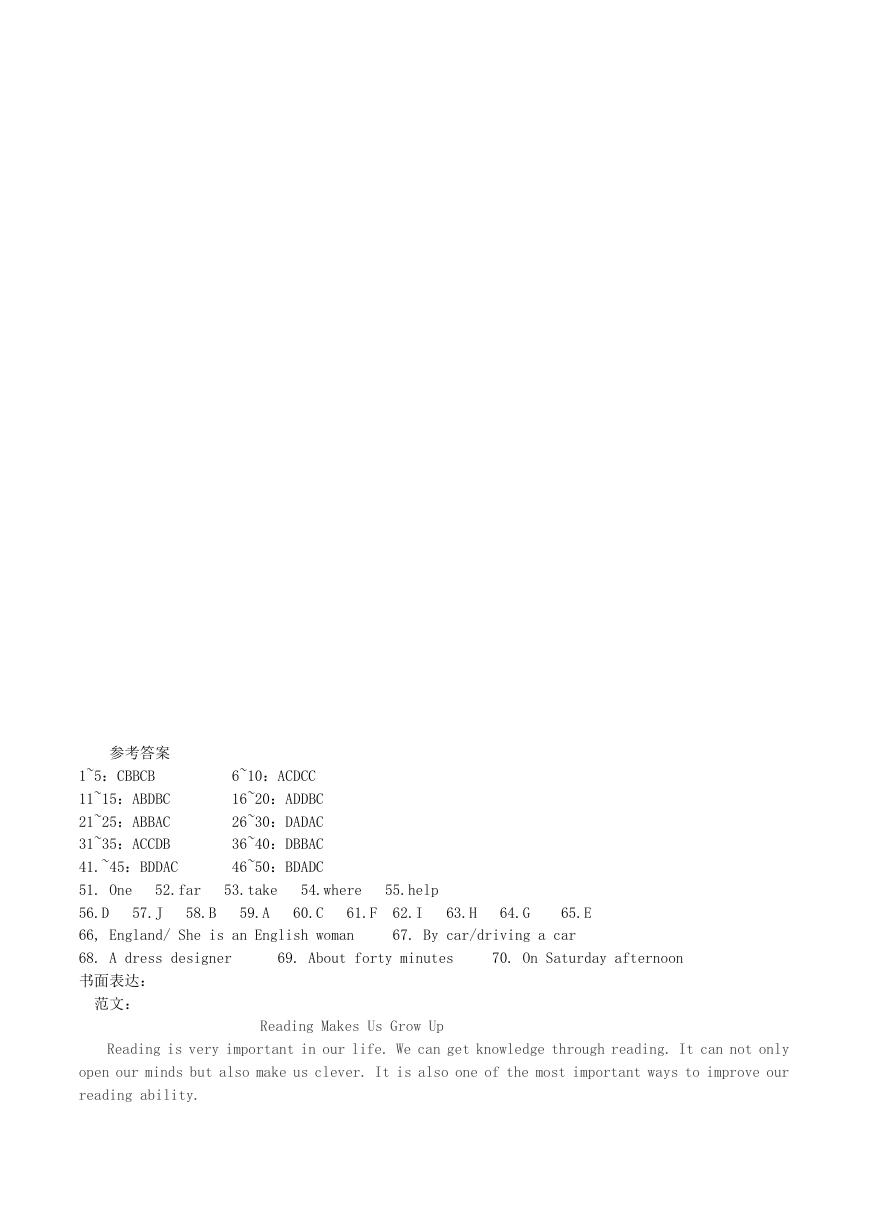 参考答案

1~5：CBBCB　　6~10：ACDCC

11~15：ABDBC　　16~20：ADDBC

21~25：ABBAC　　26~30：DADAC

31~35：ACCDB　　36~40：DBBAC

41.~45：BDDAC　　46~50：BDADC

51. One　52.far　53.take　54.where　55.help

56.D　57.J　58.B　59.A　60.C　61.F　62.I　63.H　64.G　65.E

66, England/ She is an English woman　67. By car/driving a car

68. A dress designer　69. About forty minutes　70. On Saturday afternoon

书面表达：

范文：

Reading Makes Us Grow Up

Reading is very important in our life. We can get knowledge through reading. It can not only open our minds but also make us clever. It is also one of the most important ways to improve our reading ability.